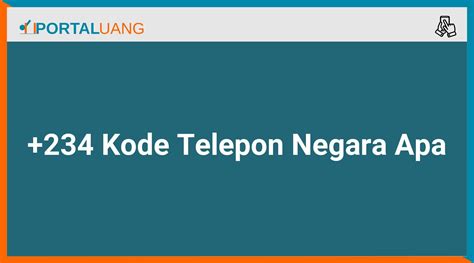 PORTALUANG

+234 Kode Telepon Negara Apa